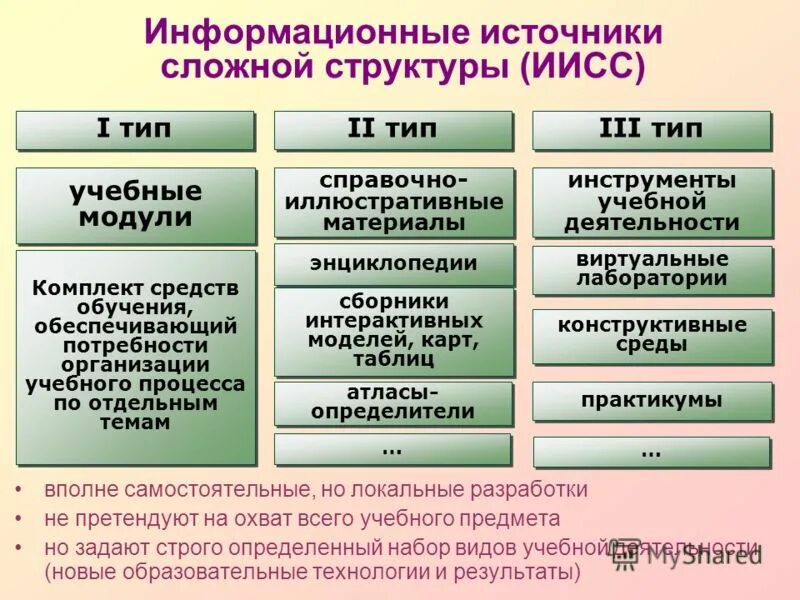 Информационные источники сложной структуры (ИИСС)

I тип

учебные модули

Комплект средств обучения, обеспечивающий потребности организации учебного процесса по отдельным темам

II тип

справочно-иллюстративные материалы

энциклопедии

сборники интерактивных моделей, карт, таблиц

атласы-определители

...

III тип

инструменты учебной деятельности

виртуальные лаборатории

конструктивные среды

практикумы

...

• вполне самостоятельные, но локальные разработки
• не претендуют на охват всего учебного предмета
• но задают строго определенный набор видов учебной деятельности (новые образовательные технологии и результаты)

MyShared